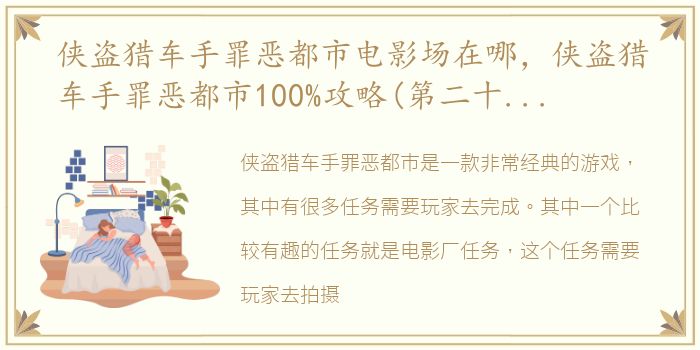 侠盗猎车手罪恶都市电影场在哪，侠盗猎车手罪恶都市100%攻略(第二十...

侠盗猎车手罪恶都市是一款非常经典的游戏，其中有很多任务需要玩家去完成。其中一个比较有趣的任务就是电影厂任务，这个任务需要玩家去拍摄